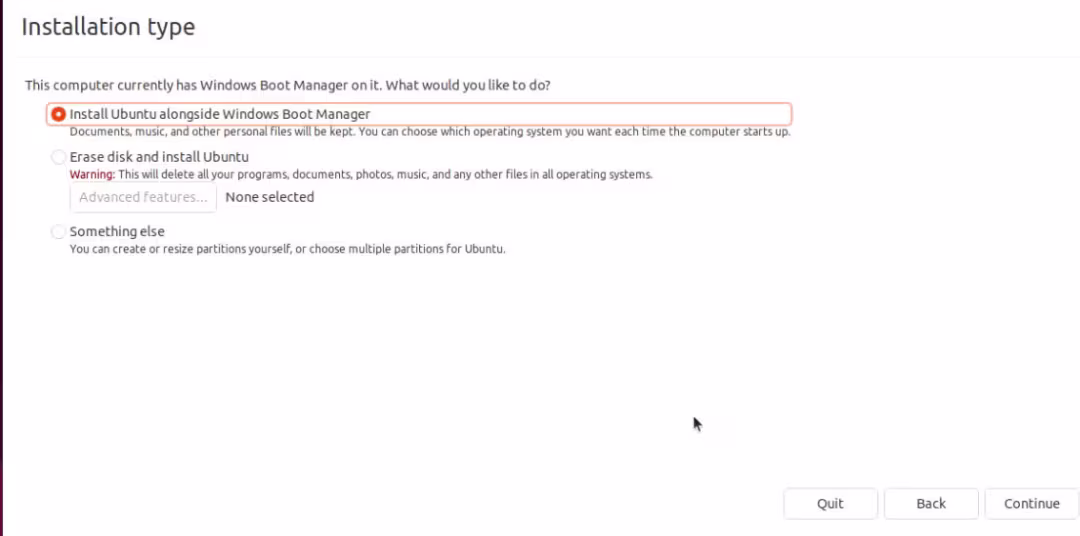 Installation type

This computer currently has Windows Boot Manager on it. What would you like to do?

Install Ubuntu alongside Windows Boot Manager
Documents, music, and other personal files will be kept. You can choose which operating system you want each time the computer starts up.

Erase disk and install Ubuntu
Warning: This will delete all your programs, documents, photos, music, and any other files in all operating systems.

Advanced features... None selected

Something else
You can create or resize partitions yourself, or choose multiple partitions for Ubuntu.

Quit Back Continue